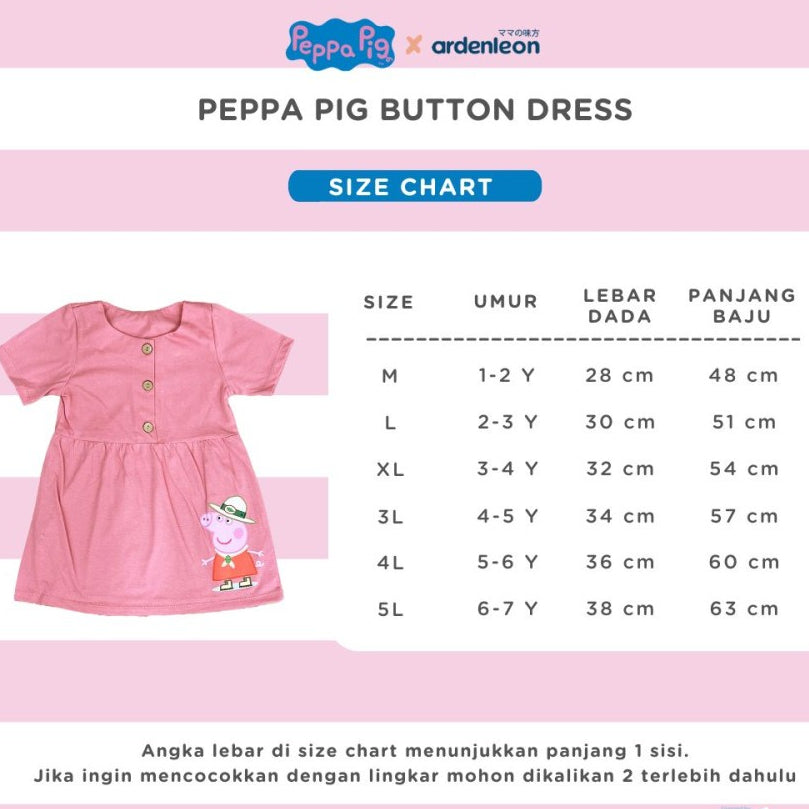 Peppa Pig × ardenleon ママの味方

PEPPA PIG BUTTON DRESS

SIZE CHART

| SIZE | UMUR | LEBAR DADA | PANJANG BAJU |
|---|---|---|---|
| M | 1-2 Y | 28 cm | 48 cm |
| L | 2-3 Y | 30 cm | 51 cm |
| XL | 3-4 Y | 32 cm | 54 cm |
| 3L | 4-5 Y | 34 cm | 57 cm |
| 4L | 5-6 Y | 36 cm | 60 cm |
| 5L | 6-7 Y | 38 cm | 63 cm |

Angka lebar di size chart menunjukkan panjang 1 sisi.
Jika ingin mencocokkan dengan lingkar mohon dikalikan 2 terlebih dahulu